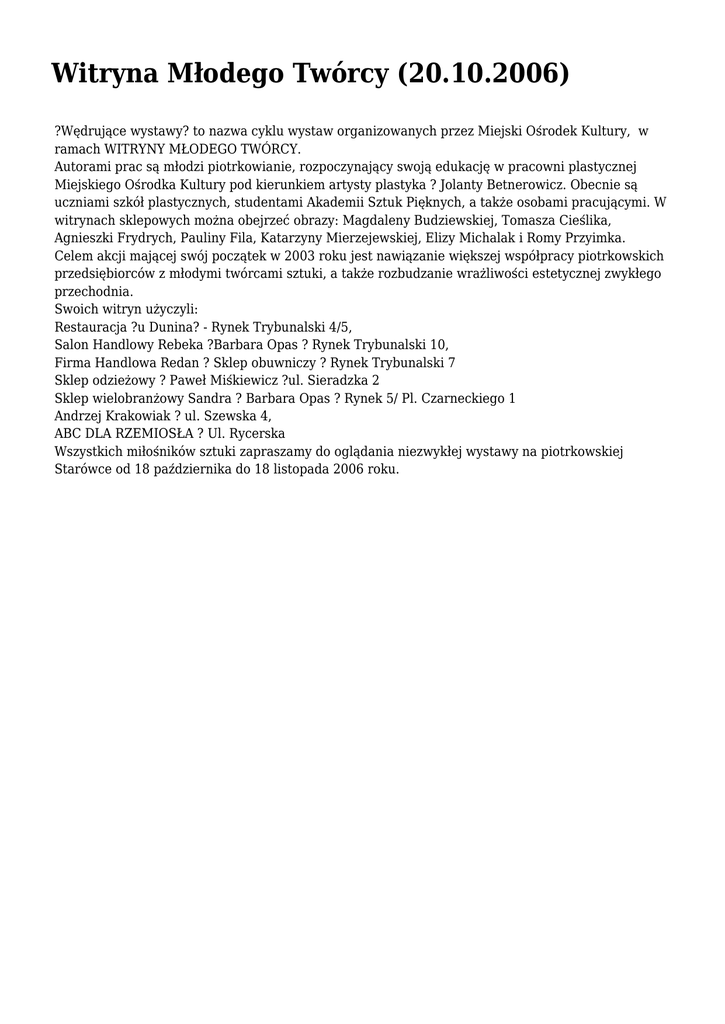 Witryna Młodego Twórcy (20.10.2006)

?Wędrujące wystawy? to nazwa cyklu wystaw organizowanych przez Miejski Ośrodek Kultury, w ramach WITRYNY MŁODEGO TWÓRCY.
Autorami prac są młodzi piotrkowianie, rozpoczynający swoją edukację w pracowni plastycznej Miejskiego Ośrodka Kultury pod kierunkiem artysty plastyka ? Jolanty Betnerowicz. Obecnie są uczniami szkół plastycznych, studentami Akademii Sztuk Pięknych, a także osobami pracującymi. W witrynach sklepowych można obejrzeć obrazy: Magdaleny Budziewskiej, Tomasza Cieślika, Agnieszki Frydrych, Pauliny Fila, Katarzyny Mierzejewskiej, Elizy Michalak i Romy Przyimka.
Celem akcji mającej swój początek w 2003 roku jest nawiązanie większej współpracy piotrkowskich przedsiębiorców z młodymi twórcami sztuki, a także rozbudzanie wrażliwości estetycznej zwykłego przechodnia.
Swoich witryn użyczyli:
Restauracja ?u Dunina? - Rynek Trybunalski 4/5,
Salon Handlowy Rebeka ?Barbara Opas ? Rynek Trybunalski 10,
Firma Handlowa Redan ? Sklep obuwniczy ? Rynek Trybunalski 7
Sklep odzieżowy ? Paweł Miśkiewicz ?ul. Sieradzka 2
Sklep wielobranżowy Sandra ? Barbara Opas ? Rynek 5/ Pl. Czarneckiego 1
Andrzej Krakowiak ? ul. Szewska 4,
ABC DLA RZEMIOSŁA ? Ul. Rycerska
Wszystkich miłośników sztuki zapraszamy do oglądania niezwykłej wystawy na piotrkowskiej Starówce od 18 października do 18 listopada 2006 roku.